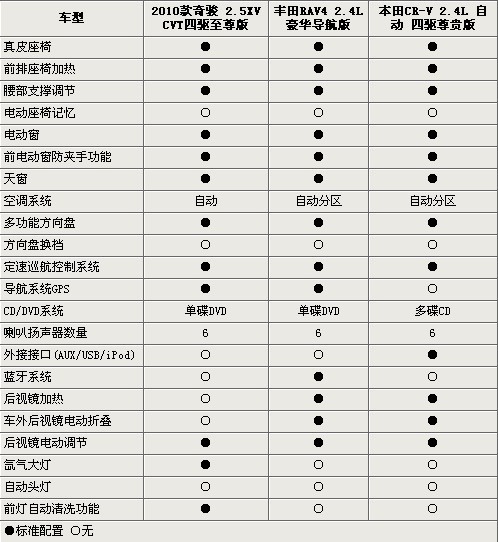 | 车型 | 2010款奇骏 2.5XV CVT四驱至尊版 | 丰田RAV4 2.4L 豪华导航版 | 本田CR-V 2.4L 自动 四驱尊贵版 |
|---|---|---|---|
| 真皮座椅 | ● | ● | ● |
| 前排座椅加热 | ● | ● | ● |
| 腰部支撑调节 | ● | ● | ● |
| 电动座椅记忆 | ○ | ○ | ○ |
| 电动窗 | ● | ● | ● |
| 前电动窗防夹手功能 | ● | ● | ● |
| 天窗 | ● | ● | ● |
| 空调系统 | 自动 | 自动分区 | 自动分区 |
| 多功能方向盘 | ● | ● | ● |
| 方向盘换档 | ○ | ○ | ○ |
| 定速巡航控制系统 | ● | ● | ● |
| 导航系统GPS | ● | ● | ○ |
| CD/DVD系统 | 单碟DVD | 单碟DVD | 多碟CD |
| 喇叭扬声器数量 | 6 | 6 | 6 |
| 外接接口(AUX/USB/iPod) | ○ | ○ | ● |
| 蓝牙系统 | ○ | ● | ○ |
| 后视镜加热 | ○ | ● | ● |
| 车外后视镜电动折叠 | ○ | ● | ● |
| 后视镜电动调节 | ● | ● | ● |
| 氙气大灯 | ● | ○ | ○ |
| 自动头灯 | ○ | ○ | ○ |
| 前灯自动清洗功能 | ● | ○ | ○ |

●标准配置 ○无